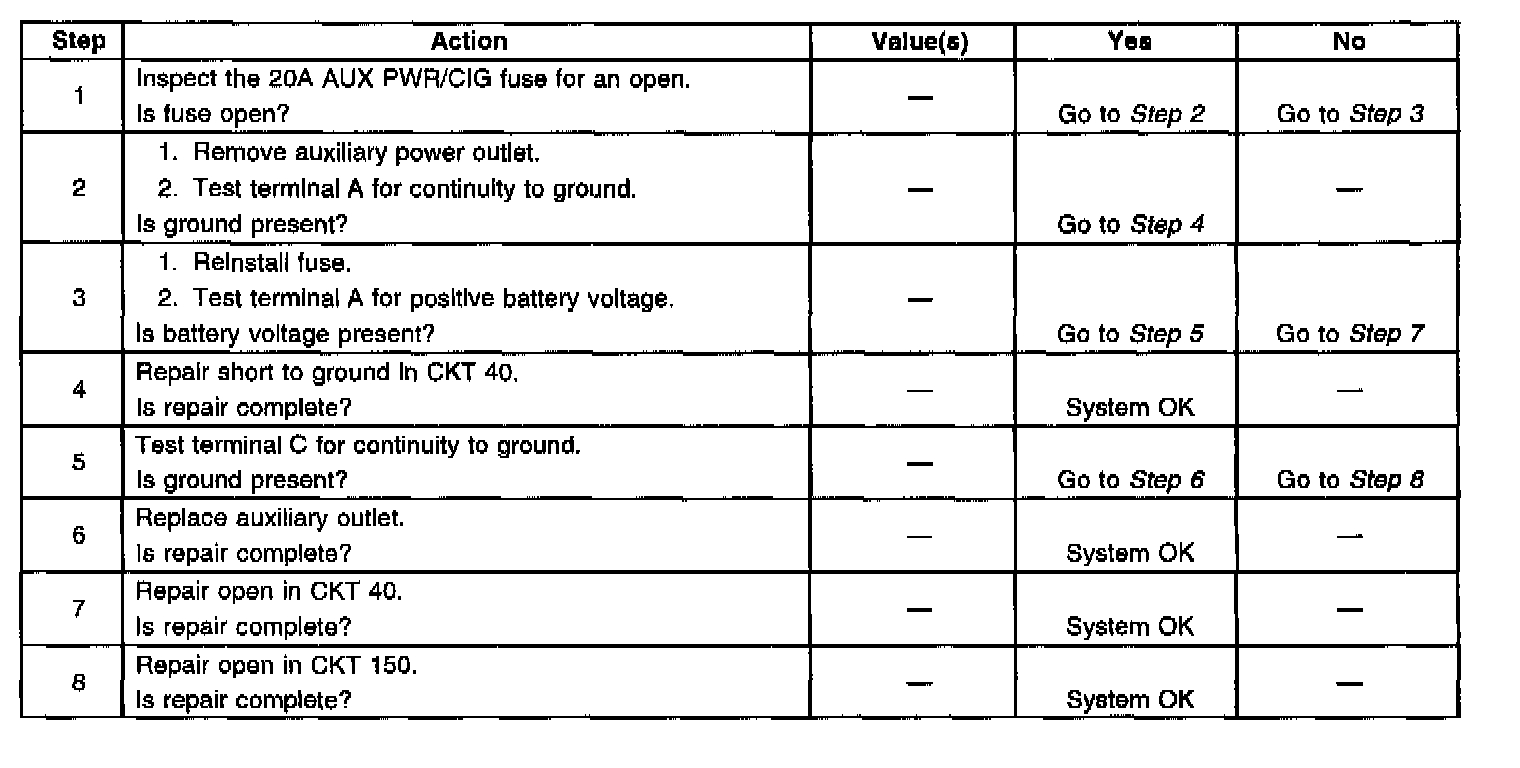 | Step | Action | Value(s) | Yes | No |
|---|---|---|---|---|
| 1 | Inspect the 20A AUX PWR/CIG fuse for an open. Is fuse open? | — | Go to Step 2 | Go to Step 3 |
| 2 | 1. Remove auxiliary power outlet. 2. Test terminal A for continuity to ground. Is ground present? | — | Go to Step 4 | — |
| 3 | 1. Reinstall fuse. 2. Test terminal A for positive battery voltage. Is battery voltage present? | — | Go to Step 5 | Go to Step 7 |
| 4 | Repair short to ground in CKT 40. Is repair complete? | — | System OK | — |
| 5 | Test terminal C for continuity to ground. Is ground present? | — | Go to Step 6 | Go to Step 8 |
| 6 | Replace auxiliary outlet. Is repair complete? | — | System OK | — |
| 7 | Repair open in CKT 40. Is repair complete? | — | System OK | — |
| 8 | Repair open in CKT 150. Is repair complete? | — | System OK | — |